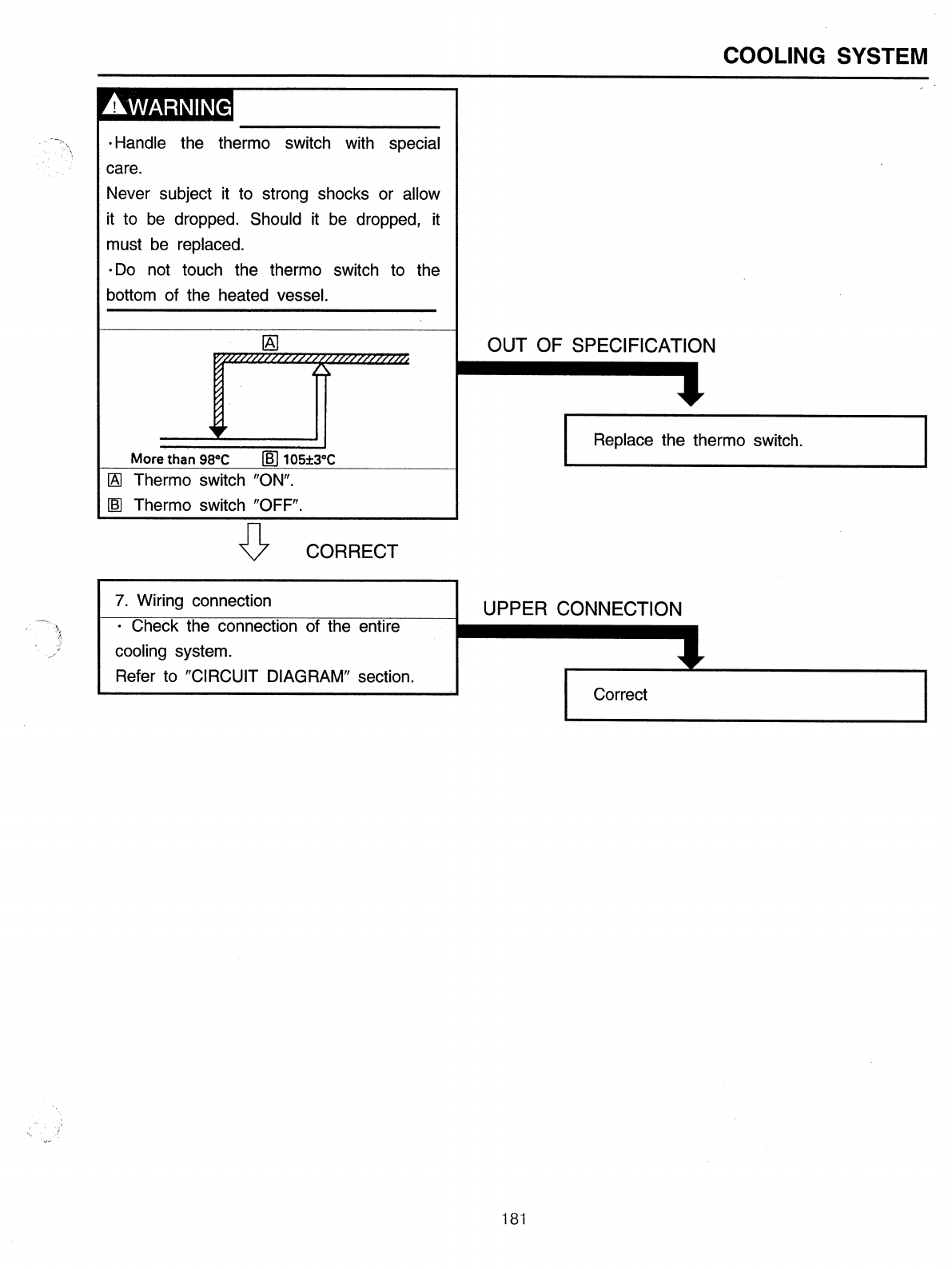 COOLING SYSTEM

WARNING

·Handle the thermo switch with special care.
Never subject it to strong shocks or allow it to be dropped. Should it be dropped, it must be replaced.
·Do not touch the thermo switch to the bottom of the heated vessel.

A

More than 98°C B 105±3°C

A Thermo switch "ON".
B Thermo switch "OFF".

OUT OF SPECIFICATION

Replace the thermo switch.

CORRECT

7. Wiring connection
· Check the connection of the entire cooling system.
Refer to "CIRCUIT DIAGRAM" section.

UPPER CONNECTION

Correct

181